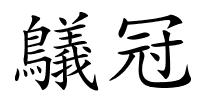 鸃冠